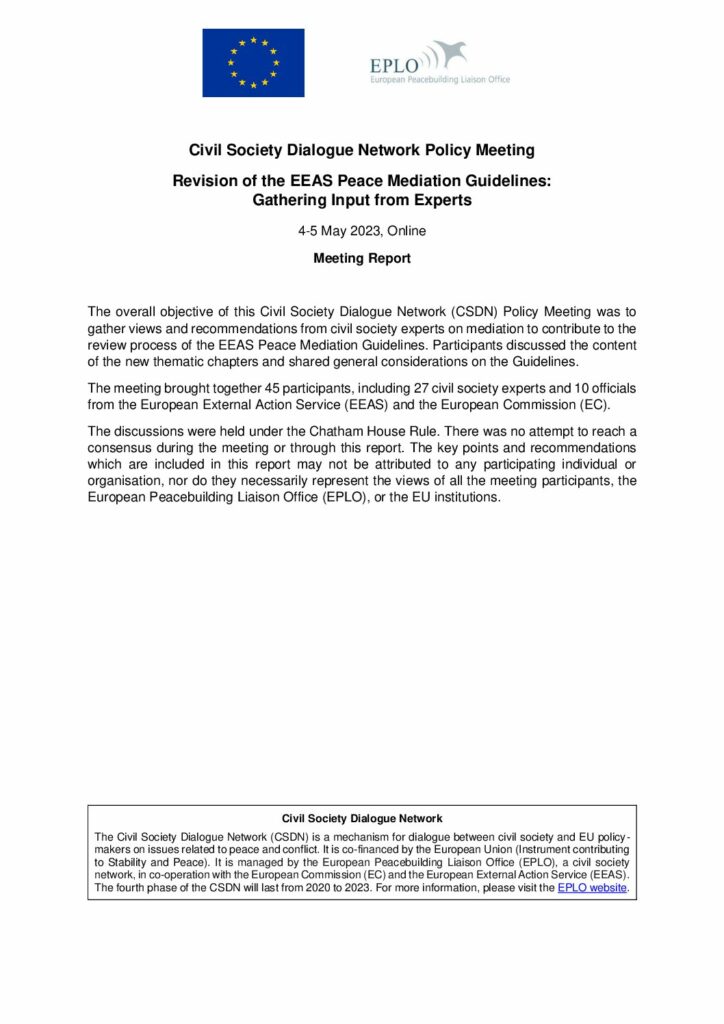 EPLO
European Peacebuilding Liaison Office

Civil Society Dialogue Network Policy Meeting

Revision of the EEAS Peace Mediation Guidelines: Gathering Input from Experts

4-5 May 2023, Online

Meeting Report

The overall objective of this Civil Society Dialogue Network (CSDN) Policy Meeting was to gather views and recommendations from civil society experts on mediation to contribute to the review process of the EEAS Peace Mediation Guidelines. Participants discussed the content of the new thematic chapters and shared general considerations on the Guidelines.

The meeting brought together 45 participants, including 27 civil society experts and 10 officials from the European External Action Service (EEAS) and the European Commission (EC).

The discussions were held under the Chatham House Rule. There was no attempt to reach a consensus during the meeting or through this report. The key points and recommendations which are included in this report may not be attributed to any participating individual or organisation, nor do they necessarily represent the views of all the meeting participants, the European Peacebuilding Liaison Office (EPLO), or the EU institutions.

Civil Society Dialogue Network

The Civil Society Dialogue Network (CSDN) is a mechanism for dialogue between civil society and EU policy-makers on issues related to peace and conflict. It is co-financed by the European Union (Instrument contributing to Stability and Peace). It is managed by the European Peacebuilding Liaison Office (EPLO), a civil society network, in co-operation with the European Commission (EC) and the European External Action Service (EEAS). The fourth phase of the CSDN will last from 2020 to 2023. For more information, please visit the EPLO website.